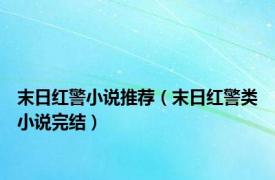 末日红警小说推荐（末日红警类小说完结）